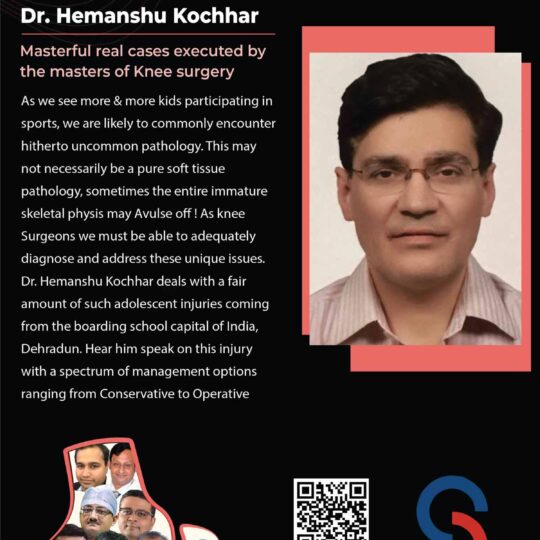 Dr. Hemanshu Kochhar

Masterful real cases executed by the masters of Knee surgery

As we see more & more kids participating in sports, we are likely to commonly encounter hitherto uncommon pathology. This may not necessarily be a pure soft tissue pathology, sometimes the entire immature skeletal physis may Avulse off ! As knee Surgeons we must be able to adequately diagnose and address these unique issues. Dr. Hemanshu Kochhar deals with a fair amount of such adolescent injuries coming from the boarding school capital of India, Dehradun. Hear him speak on this injury with a spectrum of management options ranging from Conservative to Operative